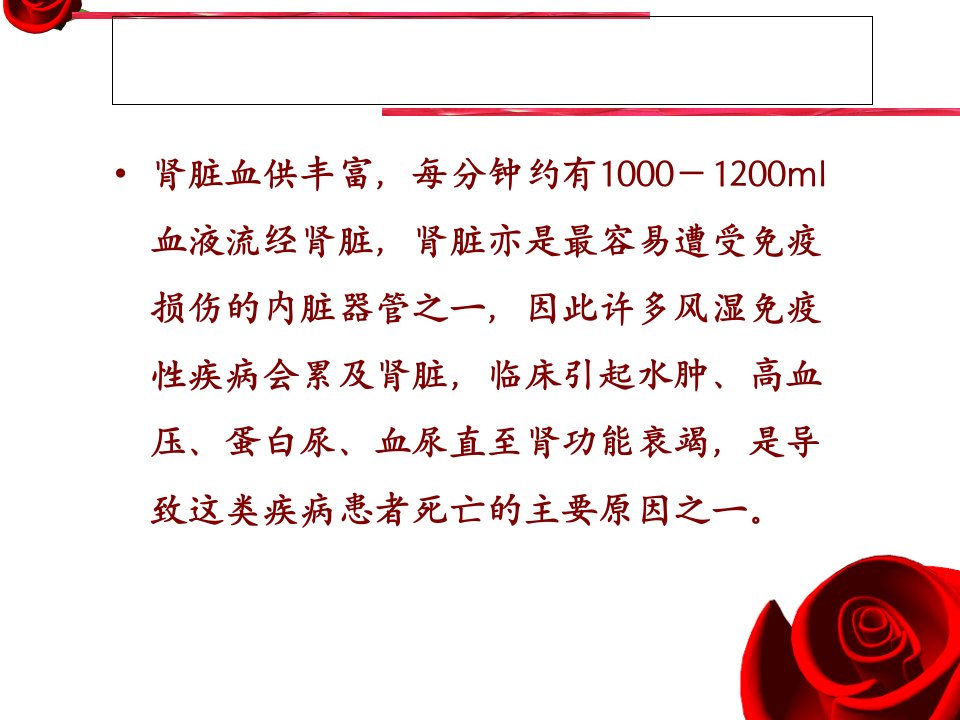 • 肾脏血供丰富，每分钟约有1000－1200ml血液流经肾脏，肾脏亦是最容易遭受免疫损伤的内脏器管之一，因此许多风湿免疫性疾病会累及肾脏，临床引起水肿、高血压、蛋白尿、血尿直至肾功能衰竭，是导致这类疾病患者死亡的主要原因之一。